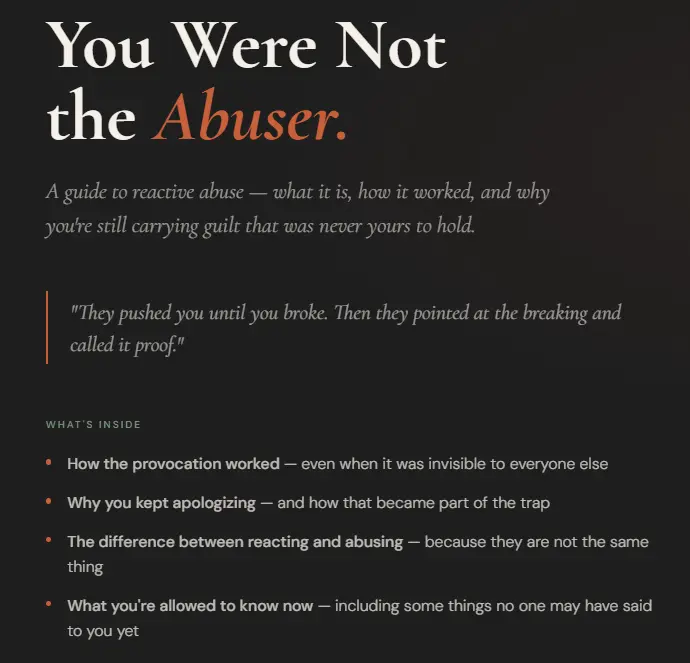 You Were Not the Abuser.

A guide to reactive abuse — what it is, how it worked, and why you're still carrying guilt that was never yours to hold.

"They pushed you until you broke. Then they pointed at the breaking and called it proof."

WHAT'S INSIDE

• How the provocation worked — even when it was invisible to everyone else
• Why you kept apologizing — and how that became part of the trap
• The difference between reacting and abusing — because they are not the same thing
• What you're allowed to know now — including some things no one may have said to you yet